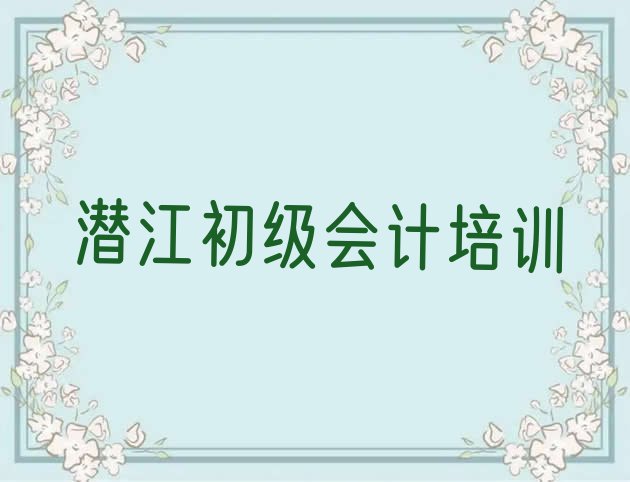 潜江初级会计培训